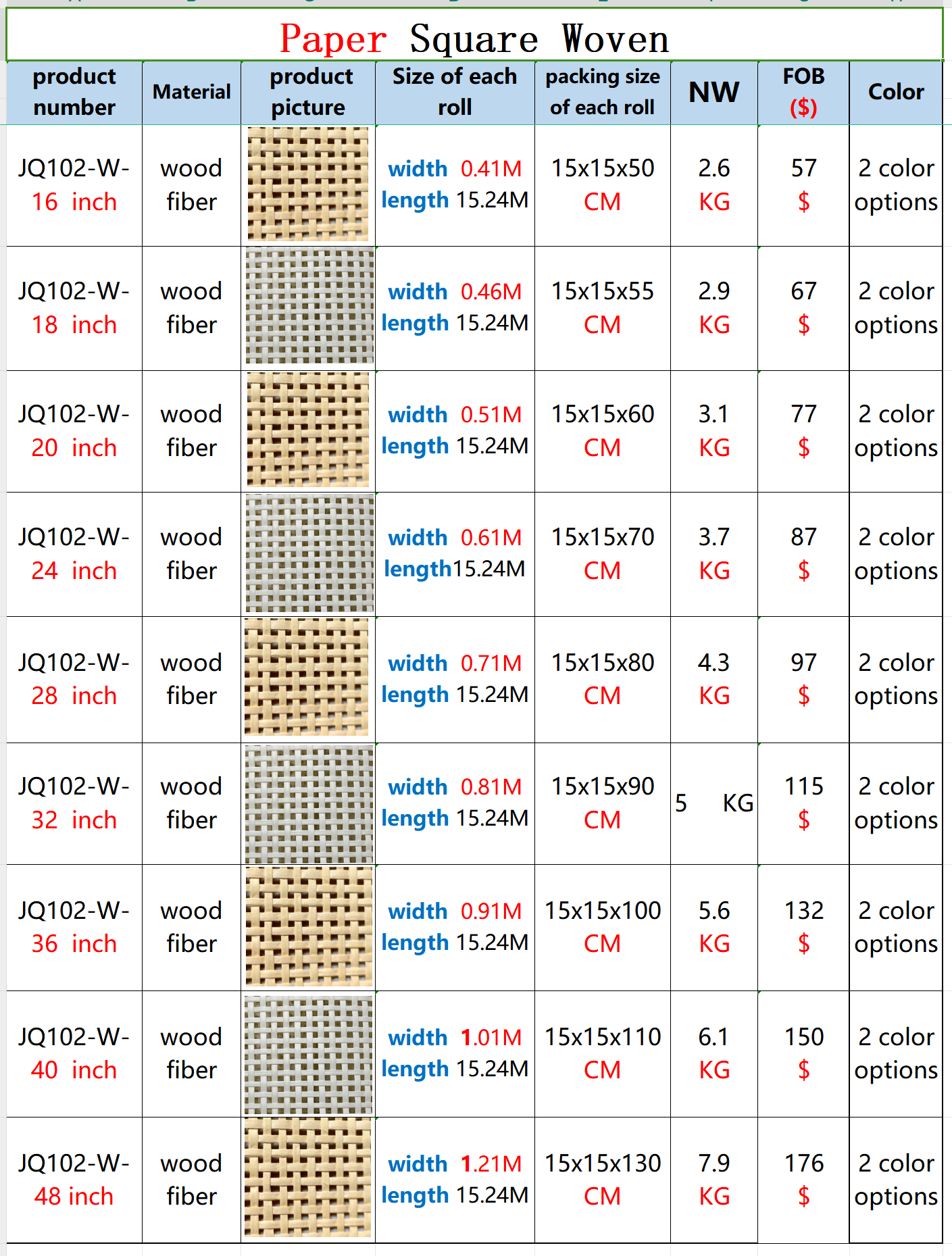 Paper Square Woven

| product number | Material | product picture | Size of each roll | packing size of each roll | NW | FOB ($) | Color |
|---|---|---|---|---|---|---|---|
| JQ102-W-16 inch | wood fiber | | width 0.41M length 15.24M | 15x15x50 CM | 2.6 KG | 57 $ | 2 color options |
| JQ102-W-18 inch | wood fiber | | width 0.46M length 15.24M | 15x15x55 CM | 2.9 KG | 67 $ | 2 color options |
| JQ102-W-20 inch | wood fiber | | width 0.51M length 15.24M | 15x15x60 CM | 3.1 KG | 77 $ | 2 color options |
| JQ102-W-24 inch | wood fiber | | width 0.61M length15.24M | 15x15x70 CM | 3.7 KG | 87 $ | 2 color options |
| JQ102-W-28 inch | wood fiber | | width 0.71M length 15.24M | 15x15x80 CM | 4.3 KG | 97 $ | 2 color options |
| JQ102-W-32 inch | wood fiber | | width 0.81M length 15.24M | 15x15x90 CM | 5 KG | 115 $ | 2 color options |
| JQ102-W-36 inch | wood fiber | | width 0.91M length 15.24M | 15x15x100 CM | 5.6 KG | 132 $ | 2 color options |
| JQ102-W-40 inch | wood fiber | | width 1.01M length 15.24M | 15x15x110 CM | 6.1 KG | 150 $ | 2 color options |
| JQ102-W-48 inch | wood fiber | | width 1.21M length 15.24M | 15x15x130 CM | 7.9 KG | 176 $ | 2 color options |